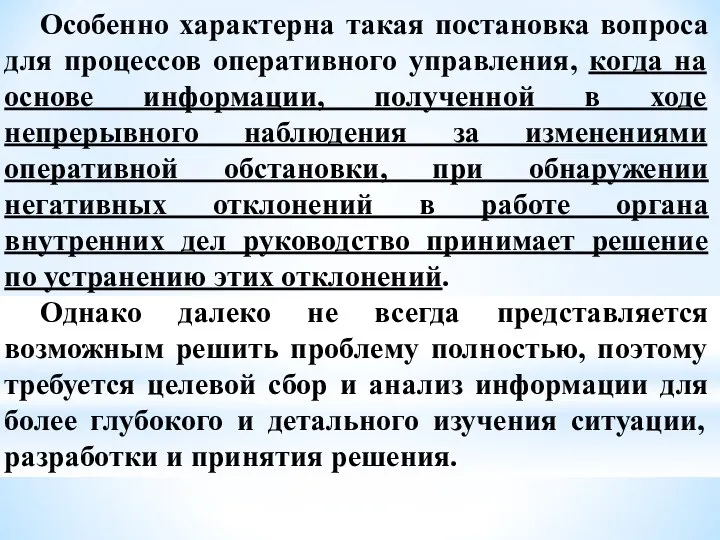 Особенно характерна такая постановка вопроса для процессов оперативного управления, когда на основе информации, полученной в ходе непрерывного наблюдения за изменениями оперативной обстановки, при обнаружении негативных отклонений в работе органа внутренних дел руководство принимает решение по устранению этих отклонений.

Однако далеко не всегда представляется возможным решить проблему полностью, поэтому требуется целевой сбор и анализ информации для более глубокого и детального изучения ситуации, разработки и принятия решения.